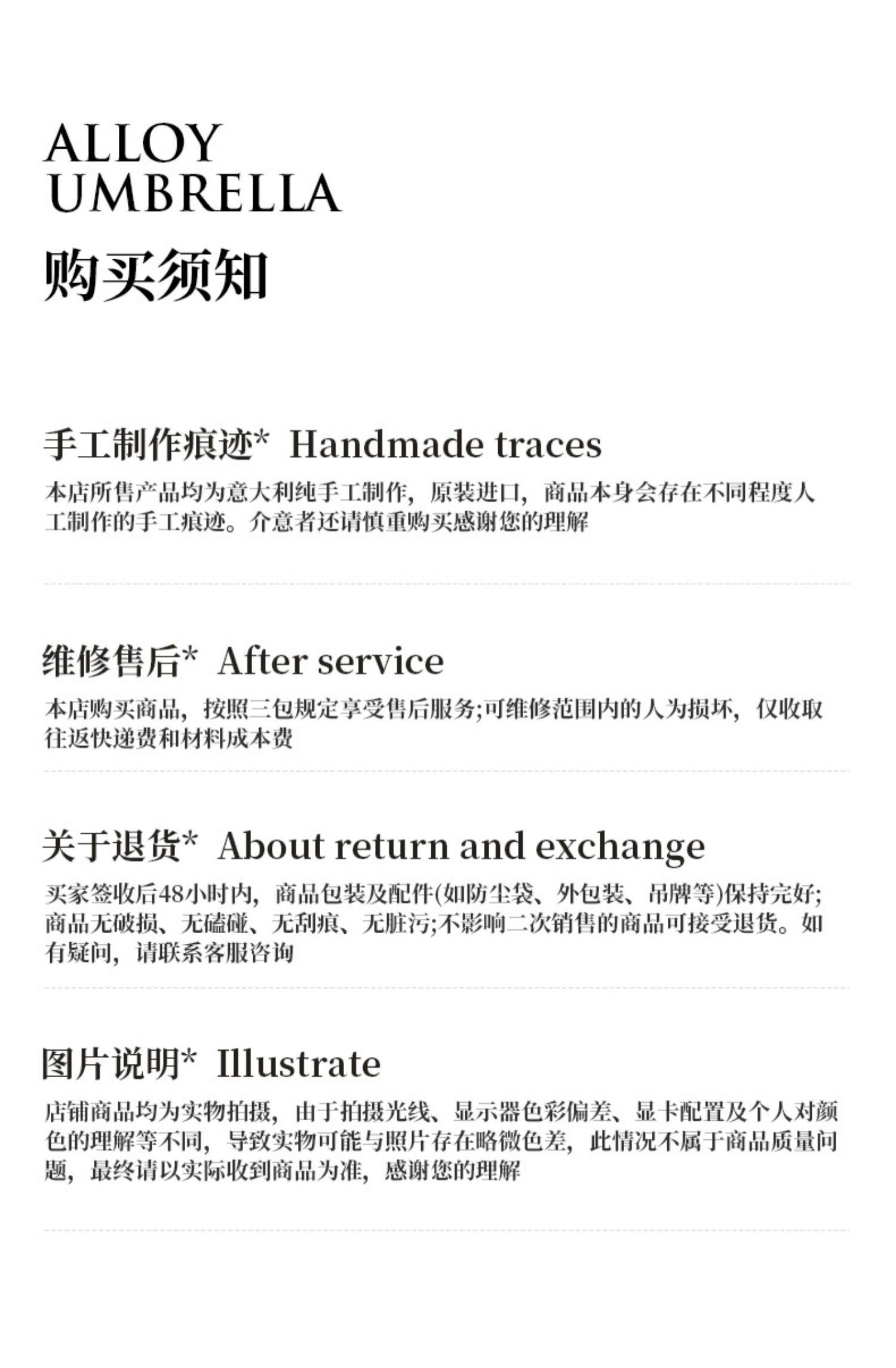 ALLOY
UMBRELLA
购买须知

手工制作痕迹* Handmade traces

本店所售产品均为意大利纯手工制作，原装进口，商品本身会存在不同程度人工制作的手工痕迹。介意者还请慎重购买感谢您的理解

维修售后* After service

本店购买商品，按照三包规定享受售后服务;可维修范围内的人为损坏，仅收取往返快递费和材料成本费

关于退货* About return and exchange

买家签收后48小时内，商品包装及配件(如防尘袋、外包装、吊牌等)保持完好;商品无破损、无磕碰、无刮痕、无脏污;不影响二次销售的商品可接受退货。如有疑问，请联系客服咨询

图片说明* Illustrate

店铺商品均为实物拍摄，由于拍摄光线、显示器色彩偏差、显卡配置及个人对颜色的理解等不同，导致实物可能与照片存在略微色差，此情况不属于商品质量问题，最终请以实际收到商品为准，感谢您的理解